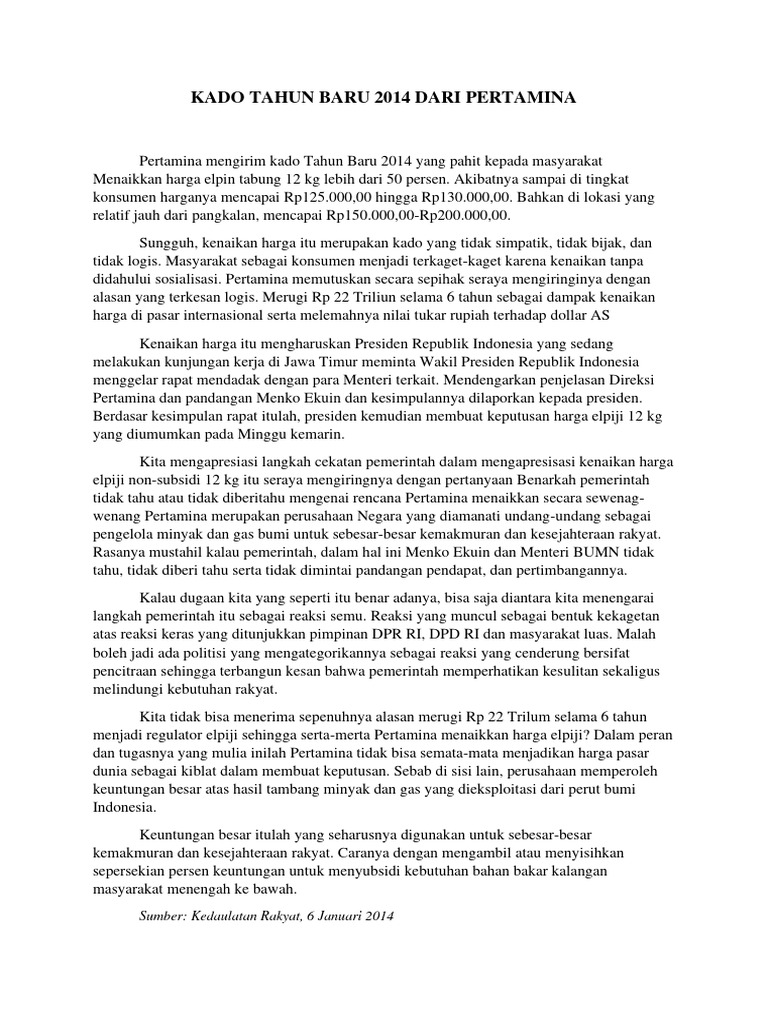 KADO TAHUN BARU 2014 DARI PERTAMINA

Pertamina mengirim kado Tahun Baru 2014 yang pahit kepada masyarakat Menaikkan harga elpin tabung 12 kg lebih dari 50 persen. Akibatnya sampai di tingkat konsumen harganya mencapai Rp125.000,00 hingga Rp130.000,00. Bahkan di lokasi yang relatif jauh dari pangkalan, mencapai Rp150.000,00-Rp200.000,00.

Sungguh, kenaikan harga itu merupakan kado yang tidak simpatik, tidak bijak, dan tidak logis. Masyarakat sebagai konsumen menjadi terkaget-kaget karena kenaikan tanpa didahului sosialisasi. Pertamina memutuskan secara sepihak seraya mengiringinya dengan alasan yang terkesan logis. Merugi Rp 22 Triliun selama 6 tahun sebagai dampak kenaikan harga di pasar internasional serta melemahnya nilai tukar rupiah terhadap dollar AS

Kenaikan harga itu mengharuskan Presiden Republik Indonesia yang sedang melakukan kunjungan kerja di Jawa Timur meminta Wakil Presiden Republik Indonesia menggelar rapat mendadak dengan para Menteri terkait. Mendengarkan penjelasan Direksi Pertamina dan pandangan Menko Ekuin dan kesimpulannya dilaporkan kepada presiden. Berdasar kesimpulan rapat itulah, presiden kemudian membuat keputusan harga elpiji 12 kg yang diumumkan pada Minggu kemarin.

Kita mengapresiasi langkah cekatan pemerintah dalam mengapresisasi kenaikan harga elpiji non-subsidi 12 kg itu seraya mengiringnya dengan pertanyaan Benarkah pemerintah tidak tahu atau tidak diberitahu mengenai rencana Pertamina menaikkan secara sewenang-wenang Pertamina merupakan perusahaan Negara yang diamanati undang-undang sebagai pengelola minyak dan gas bumi untuk sebesar-besar kemakmuran dan kesejahteraan rakyat. Rasanya mustahil kalau pemerintah, dalam hal ini Menko Ekuin dan Menteri BUMN tidak tahu, tidak diberi tahu serta tidak dimintai pandangan pendapat, dan pertimbangannya.

Kalau dugaan kita yang seperti itu benar adanya, bisa saja diantara kita menengarai langkah pemerintah itu sebagai reaksi semu. Reaksi yang muncul sebagai bentuk kekagetan atas reaksi keras yang ditunjukkan pimpinan DPR RI, DPD RI dan masyarakat luas. Malah boleh jadi ada politisi yang mengategorikannya sebagai reaksi yang cenderung bersifat pencitraan sehingga terbangun kesan bahwa pemerintah memperhatikan kesulitan sekaligus melindungi kebutuhan rakyat.

Kita tidak bisa menerima sepenuhnya alasan merugi Rp 22 Trilum selama 6 tahun menjadi regulator elpiji sehingga serta-merta Pertamina menaikkan harga elpiji? Dalam peran dan tugasnya yang mulia inilah Pertamina tidak bisa semata-mata menjadikan harga pasar dunia sebagai kiblat dalam membuat keputusan. Sebab di sisi lain, perusahaan memperoleh keuntungan besar atas hasil tambang minyak dan gas yang dieksploitasi dari perut bumi Indonesia.

Keuntungan besar itulah yang seharusnya digunakan untuk sebesar-besar kemakmuran dan kesejahteraan rakyat. Caranya dengan mengambil atau menyisihkan sepersekian persen keuntungan untuk menyubsidi kebutuhan bahan bakar kalangan masyarakat menengah ke bawah.

Sumber: Kedaulatan Rakyat, 6 Januari 2014